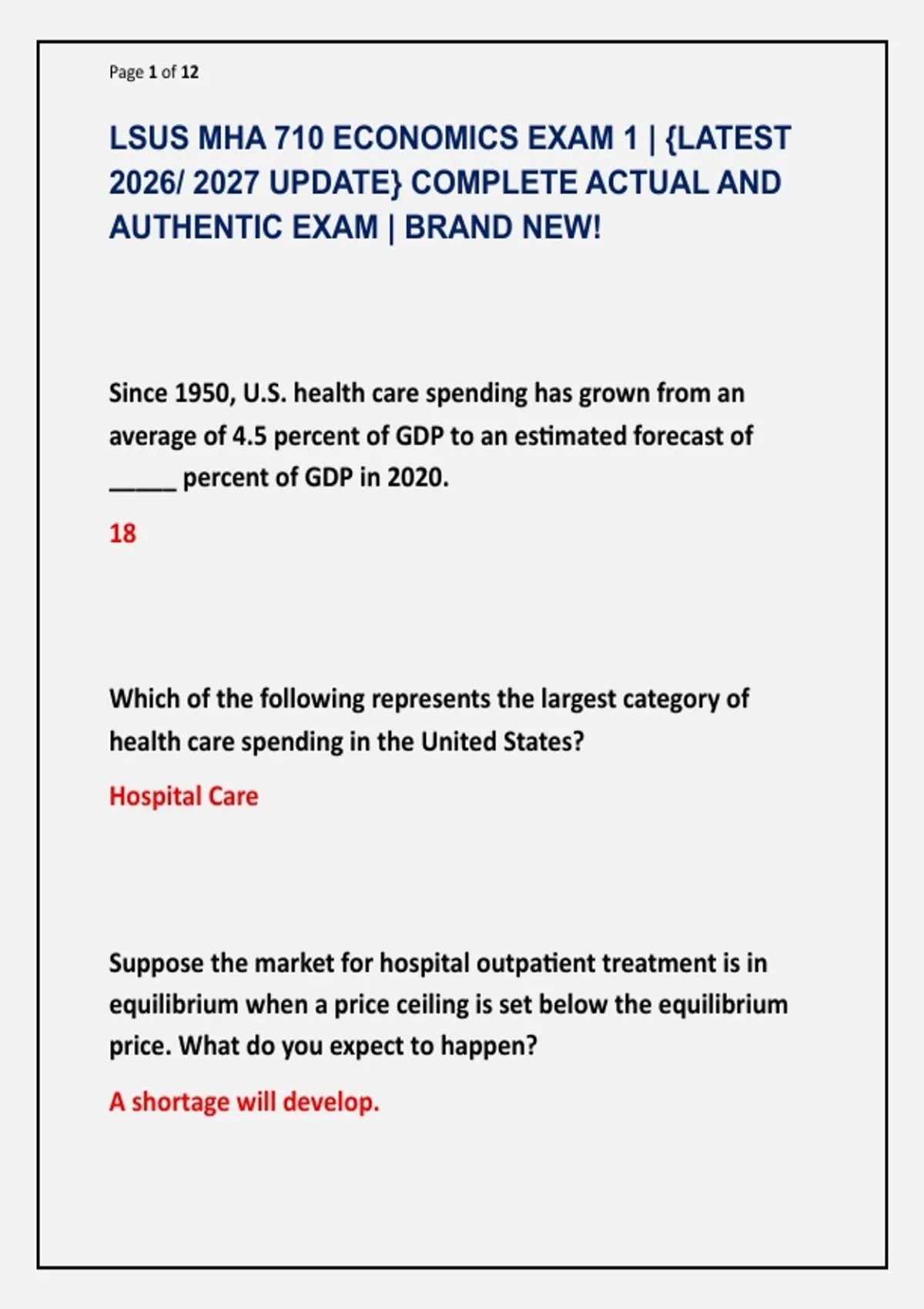 Page 1 of 12

LSUS MHA 710 ECONOMICS EXAM 1 | {LATEST 2026/ 2027 UPDATE} COMPLETE ACTUAL AND AUTHENTIC EXAM | BRAND NEW!

Since 1950, U.S. health care spending has grown from an average of 4.5 percent of GDP to an estimated forecast of _____ percent of GDP in 2020.

18

Which of the following represents the largest category of health care spending in the United States?

Hospital Care

Suppose the market for hospital outpatient treatment is in equilibrium when a price ceiling is set below the equilibrium price. What do you expect to happen?

A shortage will develop.